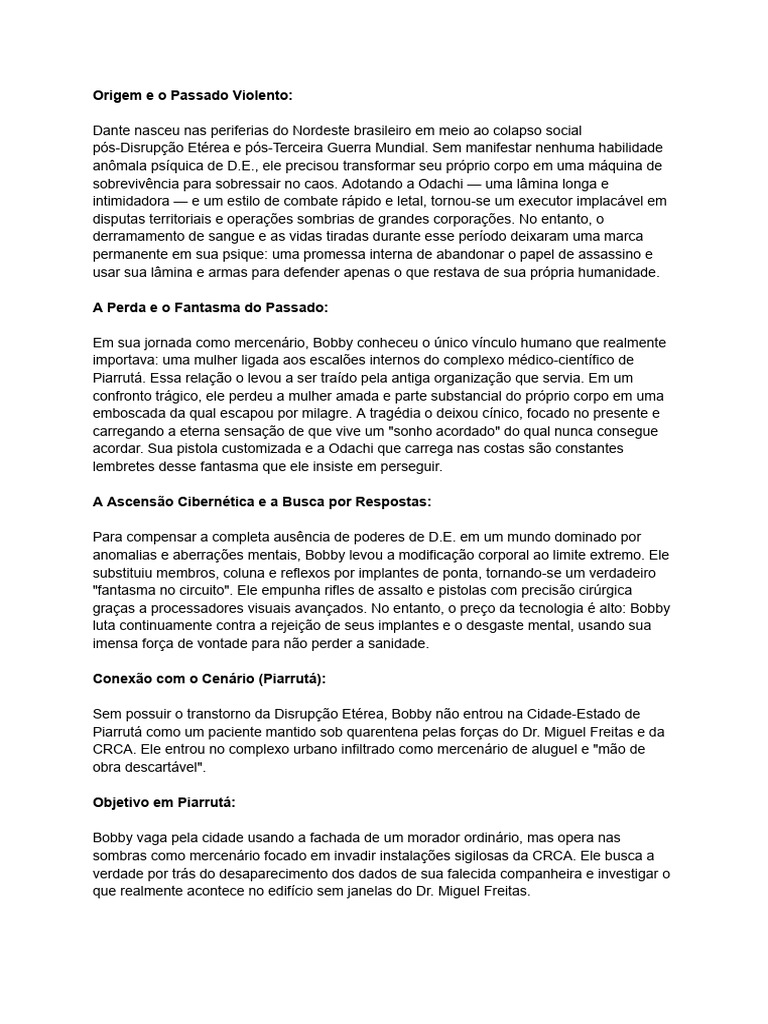 **Origem e o Passado Violento:**

Dante nasceu nas periferias do Nordeste brasileiro em meio ao colapso social pós-Disrupção Etérea e pós-Terceira Guerra Mundial. Sem manifestar nenhuma habilidade anômala psíquica de D.E., ele precisou transformar seu próprio corpo em uma máquina de sobrevivência para sobressair no caos. Adotando a Odachi — uma lâmina longa e intimidadora — e um estilo de combate rápido e letal, tornou-se um executor implacável em disputas territoriais e operações sombrias de grandes corporações. No entanto, o derramamento de sangue e as vidas tiradas durante esse período deixaram uma marca permanente em sua psique: uma promessa interna de abandonar o papel de assassino e usar sua lâmina e armas para defender apenas o que restava de sua própria humanidade.

**A Perda e o Fantasma do Passado:**

Em sua jornada como mercenário, Bobby conheceu o único vínculo humano que realmente importava: uma mulher ligada aos escalões internos do complexo médico-científico de Piarrutá. Essa relação o levou a ser traído pela antiga organização que servia. Em um confronto trágico, ele perdeu a mulher amada e parte substancial do próprio corpo em uma emboscada da qual escapou por milagre. A tragédia o deixou cínico, focado no presente e carregando a eterna sensação de que vive um "sonho acordado" do qual nunca consegue acordar. Sua pistola customizada e a Odachi que carrega nas costas são constantes lembretes desse fantasma que ele insiste em perseguir.

**A Ascensão Cibernética e a Busca por Respostas:**

Para compensar a completa ausência de poderes de D.E. em um mundo dominado por anomalias e aberrações mentais, Bobby levou a modificação corporal ao limite extremo. Ele substituiu membros, coluna e reflexos por implantes de ponta, tornando-se um verdadeiro "fantasma no circuito". Ele empunha rifles de assalto e pistolas com precisão cirúrgica graças a processadores visuais avançados. No entanto, o preço da tecnologia é alto: Bobby luta continuamente contra a rejeição de seus implantes e o desgaste mental, usando sua imensa força de vontade para não perder a sanidade.

**Conexão com o Cenário (Piarrutá):**

Sem possuir o transtorno da Disrupção Etérea, Bobby não entrou na Cidade-Estado de Piarrutá como um paciente mantido sob quarentena pelas forças do Dr. Miguel Freitas e da CRCA. Ele entrou no complexo urbano infiltrado como mercenário de aluguel e "mão de obra descartável".

**Objetivo em Piarrutá:**

Bobby vaga pela cidade usando a fachada de um morador ordinário, mas opera nas sombras como mercenário focado em invadir instalações sigilosas da CRCA. Ele busca a verdade por trás do desaparecimento dos dados de sua falecida companheira e investigar o que realmente acontece no edifício sem janelas do Dr. Miguel Freitas.